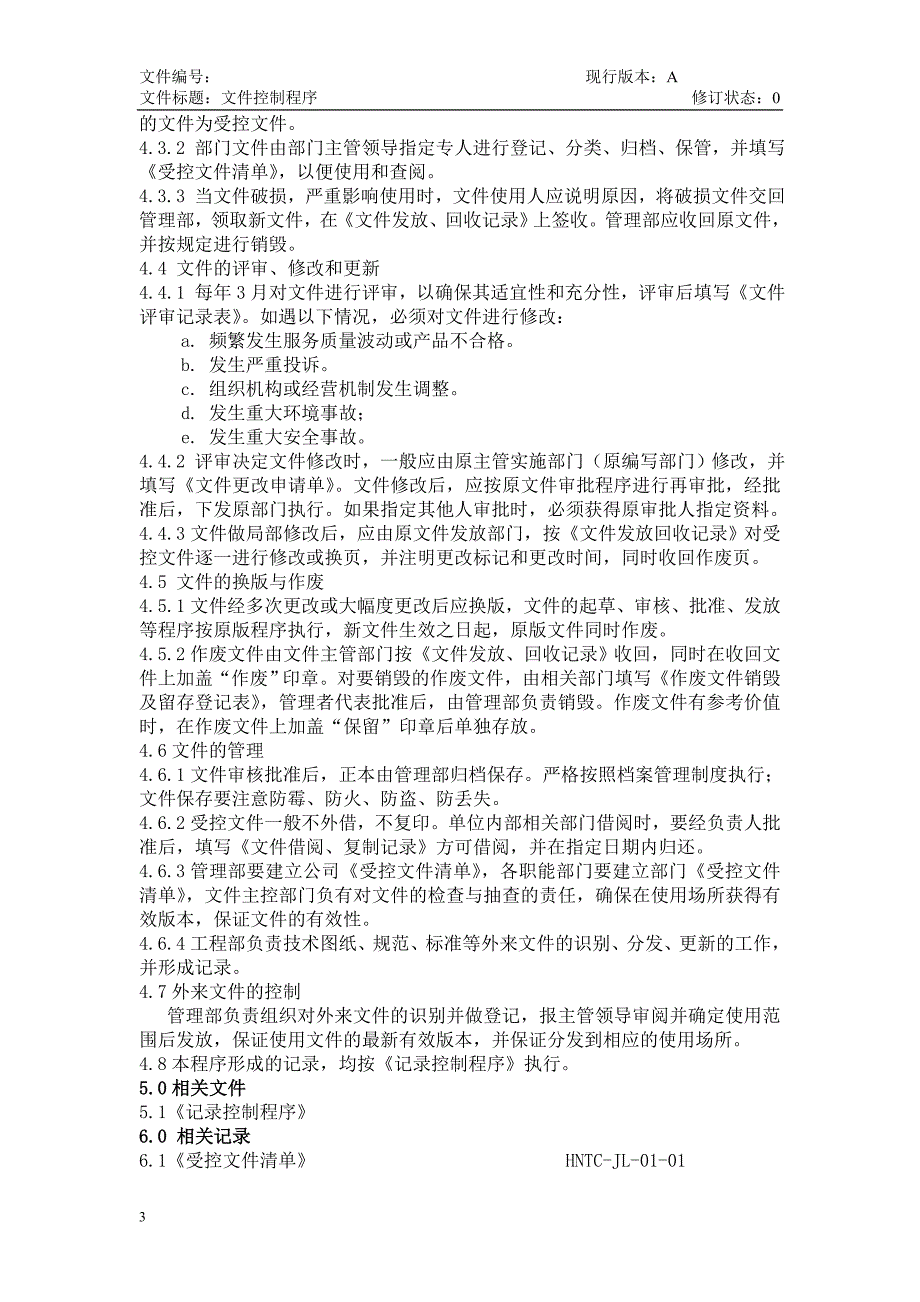 文件编号： 现行版本：A
文件标题：文件控制程序 修订状态：0

的文件为受控文件。
4.3.2 部门文件由部门主管领导指定专人进行登记、分类、归档、保管，并填写《受控文件清单》，以便使用和查阅。
4.3.3 当文件破损，严重影响使用时，文件使用人应说明原因，将破损文件交回管理部，领取新文件，在《文件发放、回收记录》上签收。管理部应收回原文件，并按规定进行销毁。
4.4 文件的评审、修改和更新
4.4.1 每年3月对文件进行评审，以确保其适宜性和充分性，评审后填写《文件评审记录表》。如遇以下情况，必须对文件进行修改：
a. 频繁发生服务质量波动或产品不合格。
b. 发生严重投诉。
c. 组织机构或经营机制发生调整。
d. 发生重大环境事故；
e. 发生重大安全事故。
4.4.2 评审决定文件修改时，一般应由原主管实施部门（原编写部门）修改，并填写《文件更改申请单》。文件修改后，应按原文件审批程序进行再审批，经批准后，下发原部门执行。如果指定其他人审批时，必须获得原审批人指定资料。
4.4.3 文件做局部修改后，应由原文件发放部门，按《文件发放回收记录》对受控文件逐一进行修改或换页，并注明更改标记和更改时间，同时收回作废页。
4.5 文件的换版与作废
4.5.1 文件经多次更改或大幅度更改后应换版，文件的起草、审核、批准、发放等程序按原版程序执行，新文件生效之日起，原版文件同时作废。
4.5.2 作废文件由文件主管部门按《文件发放、回收记录》收回，同时在收回文件上加盖“作废”印章。对要销毁的作废文件，由相关部门填写《作废文件销毁及留存登记表》，管理者代表批准后，由管理部负责销毁。作废文件有参考价值时，在作废文件上加盖“保留”印章后单独存放。
4.6 文件的管理
4.6.1 文件审核批准后，正本由管理部归档保存。严格按照档案管理制度执行；文件保存要注意防霉、防火、防盗、防丢失。
4.6.2 受控文件一般不外借，不复印。单位内部相关部门借阅时，要经负责人批准后，填写《文件借阅、复制记录》方可借阅，并在指定日期内归还。
4.6.3 管理部要建立公司《受控文件清单》，各职能部门要建立部门《受控文件清单》，文件主控部门负有对文件的检查与抽查的责任，确保在使用场所获得有效版本，保证文件的有效性。
4.6.4 工程部负责技术图纸、规范、标准等外来文件的识别、分发、更新的工作，并形成记录。
4.7 外来文件的控制
管理部负责组织对外来文件的识别并做登记，报主管领导审阅并确定使用范围后发放，保证使用文件的最新有效版本，并保证分发到相应的使用场所。
4.8 本程序形成的记录，均按《记录控制程序》执行。
5.0 相关文件
5.1《记录控制程序》
6.0 相关记录
6.1《受控文件清单》 HNTC-JL-01-01

3